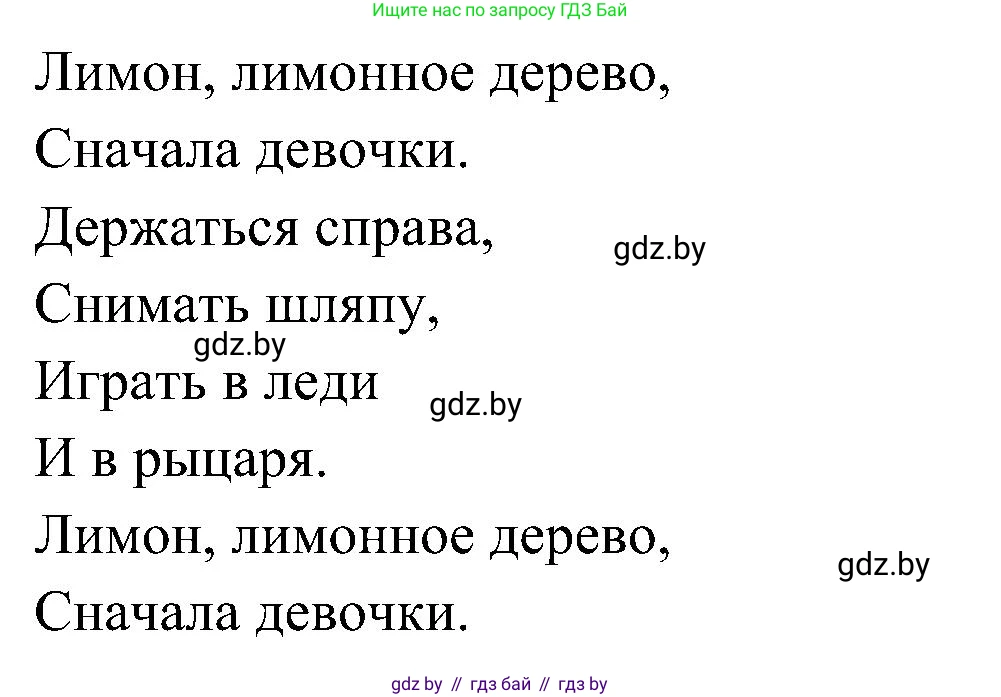 Ищите нас по запросу ГДЗ Бай

Лимон, лимонное дерево,

Сначала девочки.

Держаться справа,

gdz.by

Снимать шляпу,

gdz.by

Играть в леди

gdz.by

И в рыцаря.

Лимон, лимонное дерево,

gdz.by

Сначала девочки.

gdz by // гдз бай // гдз by